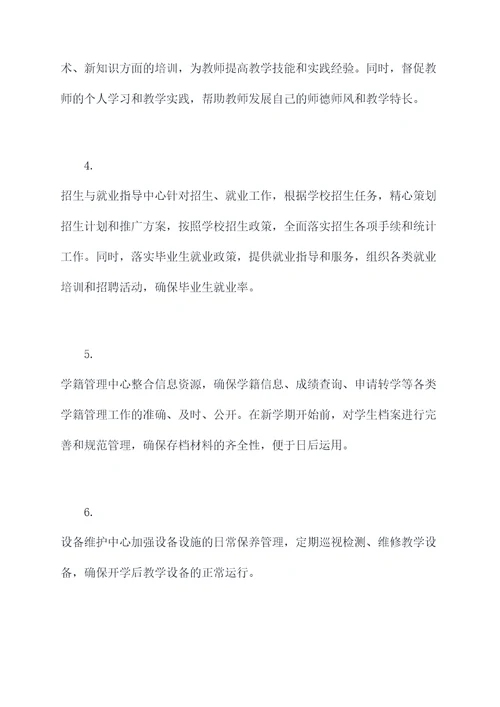 术、新知识方面的培训，为教师提高教学技能和实践经验。同时，督促教师的个人学习和教学实践，帮助教师发展自己的师德师风和教学特长。

4.

招生与就业指导中心针对招生、就业工作，根据学校招生任务，精心策划招生计划和推广方案，按照学校招生政策，全面落实招生各项手续和统计工作。同时，落实毕业生就业政策，提供就业指导和服务，组织各类就业培训和招聘活动，确保毕业生就业率。

5.

学籍管理中心整合信息资源，确保学籍信息、成绩查询、申请转学等各类学籍管理工作的准确、及时、公开。在新学期开始前，对学生档案进行完善和规范管理，确保存档材料的齐全性，便于日后运用。

6.

设备维护中心加强设备设施的日常保养管理，定期巡视检测、维修教学设备，确保开学后教学设备的正常运行。